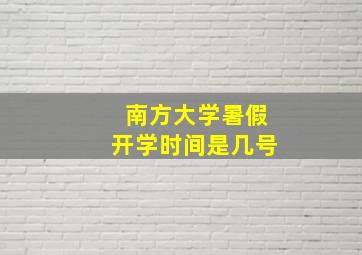 南方大学暑假
开学时间是几号